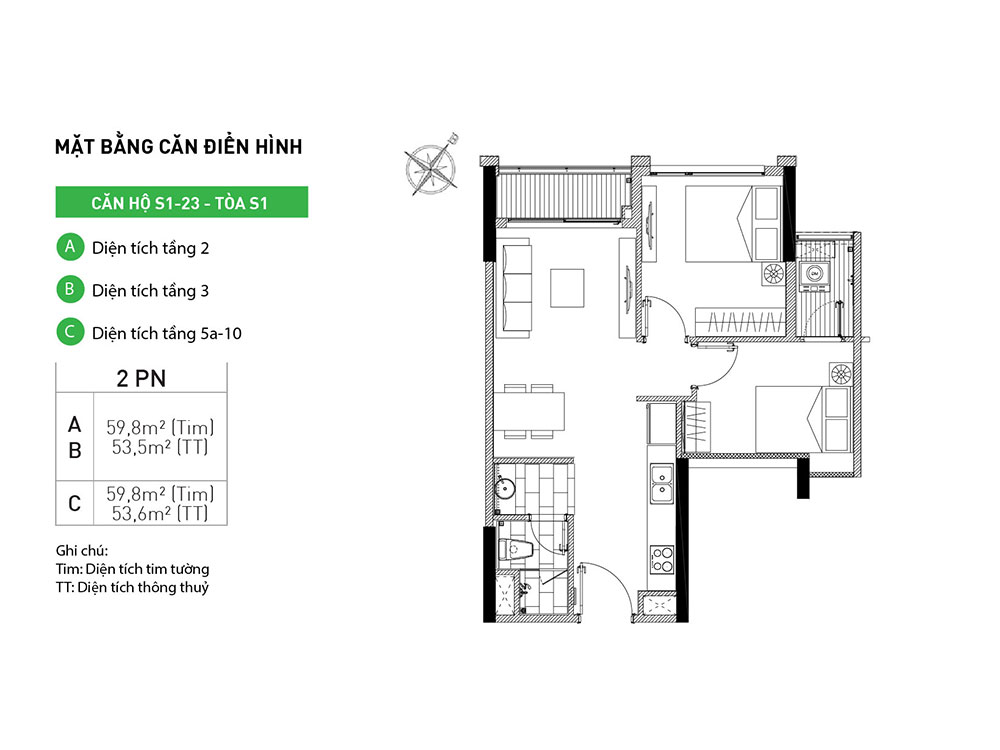 MẶT BẰNG CĂN ĐIỂN HÌNH

CĂN HỘ S1-23 - TÒA S1

A Diện tích tầng 2

B Diện tích tầng 3

C Diện tích tầng 5a-10

| 2 PN | |
|---|---|
| A B | 59,8m² (Tim) 53,5m² (TT) |
| C | 59,8m² (Tim) 53,6m² (TT) |

Ghi chú:
Tim: Diện tích tim tường
TT: Diện tích thông thuỷ